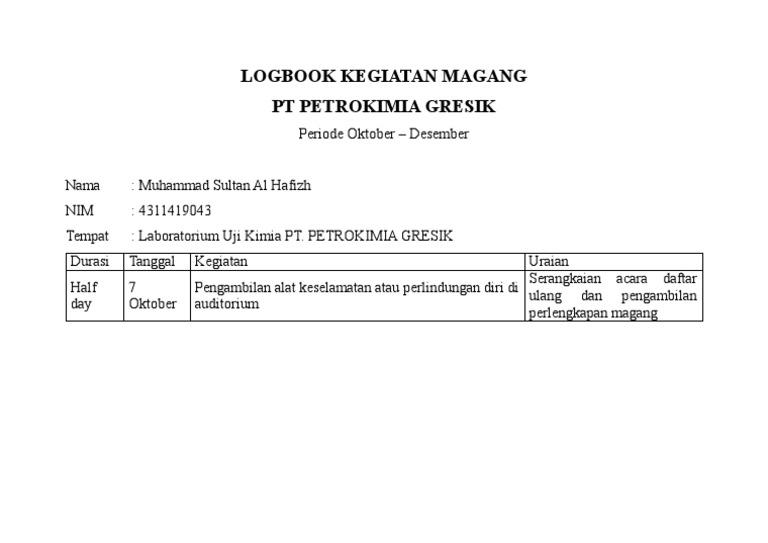 LOGBOOK KEGIATAN MAGANG

PT PETROKIMIA GRESIK

Periode Oktober – Desember

Nama : Muhammad Sultan Al Hafizh

NIM : 4311419043

Tempat : Laboratorium Uji Kimia PT. PETROKIMIA GRESIK

| Durasi | Tanggal | Kegiatan | Uraian |
|---|---|---|---|
| Half day | 7 Oktober | Pengambilan alat keselamatan atau perlindungan diri di auditorium | Serangkaian acara daftar ulang dan pengambilan perlengkapan magang |